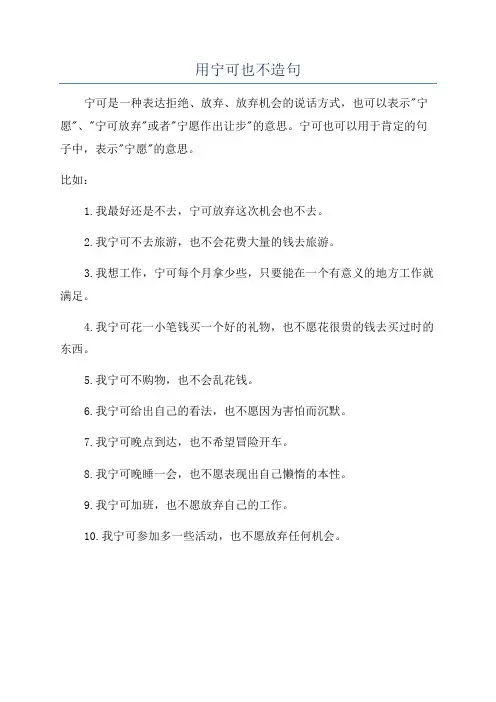 用宁可也不造句

宁可是一种表达拒绝、放弃、放弃机会的说话方式，也可以表示"宁愿"、"宁可放弃"或者"宁愿作出让步"的意思。宁可也可以用于肯定的句子中，表示"宁愿"的意思。

比如：

1.我最好还是不去，宁可放弃这次机会也不去。

2.我宁可不去旅游，也不会花费大量的钱去旅游。

3.我想工作，宁可每个月拿少些，只要能在一个有意义的地方工作就满足。

4.我宁可花一小笔钱买一个好的礼物，也不愿花很贵的钱去买过时的东西。

5.我宁可不购物，也不会乱花钱。

6.我宁可给出自己的看法，也不愿因为害怕而沉默。

7.我宁可晚点到达，也不希望冒险开车。

8.我宁可晚睡一会，也不愿表现出自己懒惰的本性。

9.我宁可加班，也不愿放弃自己的工作。

10.我宁可参加多一些活动，也不愿放弃任何机会。